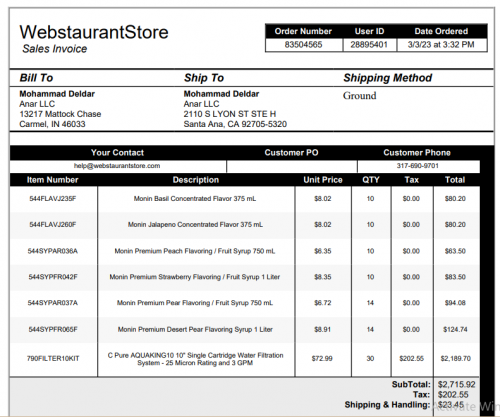 WebstaurantStore
Sales Invoice

| Order Number | User ID | Date Ordered |
|---|---|---|
| 83504565 | 28895401 | 3/3/23 at 3:32 PM |

Bill To
Mohammad Deldar
Anar LLC
13217 Mattock Chase
Carmel, IN 46033

Ship To
Mohammad Deldar
Anar LLC
2110 S LYON ST STE H
Santa Ana, CA 92705-5320

Shipping Method
Ground

| Your Contact | Customer PO | Customer Phone |
|---|---|---|
| help@webstaurantstore.com | | 317-690-9701 |

| Item Number | Description | Unit Price | QTY | Tax | Total |
|---|---|---|---|---|---|
| 544FLAVJ235F | Monin Basil Concentrated Flavor 375 mL | $8.02 | 10 | $0.00 | $80.20 |
| 544FLAVJ260F | Monin Jalapeno Concentrated Flavor 375 mL | $8.02 | 10 | $0.00 | $80.20 |
| 544SYPAR036A | Monin Premium Peach Flavoring / Fruit Syrup 750 mL | $6.35 | 10 | $0.00 | $63.50 |
| 544SYPFR042F | Monin Premium Strawberry Flavoring / Fruit Syrup 1 Liter | $8.35 | 10 | $0.00 | $83.50 |
| 544SYPAR037A | Monin Premium Pear Flavoring / Fruit Syrup 750 mL | $6.72 | 14 | $0.00 | $94.08 |
| 544SYPFR065F | Monin Premium Desert Pear Flavoring Syrup 1 Liter | $8.91 | 14 | $0.00 | $124.74 |
| 790FILTER10KIT | C Pure AQUAKING10 10" Single Cartridge Water Filtration System - 25 Micron Rating and 3 GPM | $72.99 | 30 | $202.55 | $2,189.70 |

SubTotal: $2,715.92
Tax: $202.55
Shipping & Handling: $23.45

Activate Win